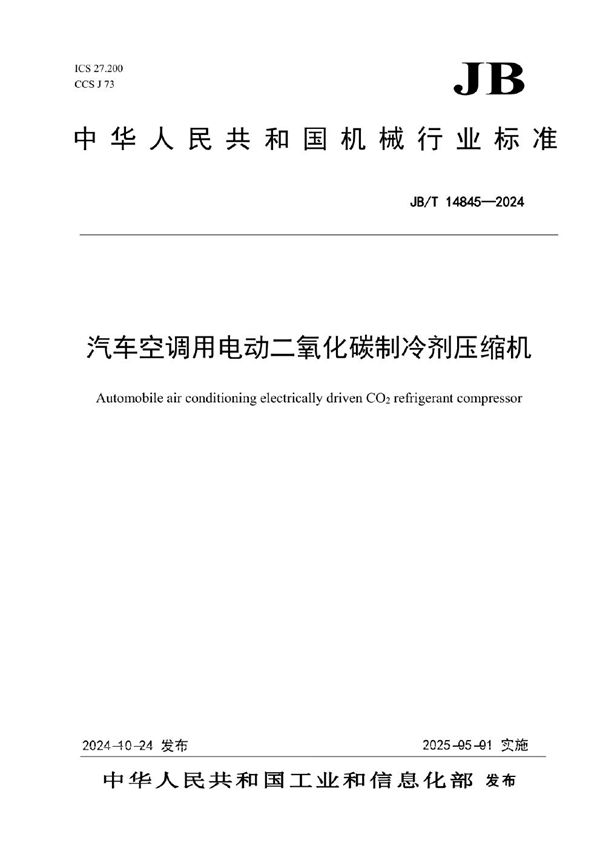 ICS 27.200
CCS J 73

JB

中华人民共和国机械行业标准

JB/T 14845—2024

汽车空调用电动二氧化碳制冷剂压缩机

Automobile air conditioning electrically driven $CO_2$ refrigerant compressor

2024-10-24 发布

2025-05-01 实施

中华人民共和国工业和信息化部 发布